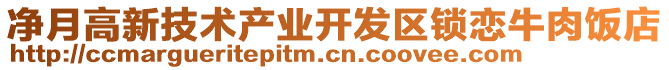 净月高新技术产业开发区锁恋牛肉饭店
http://ccmargueritepitm.cn.coovee.com